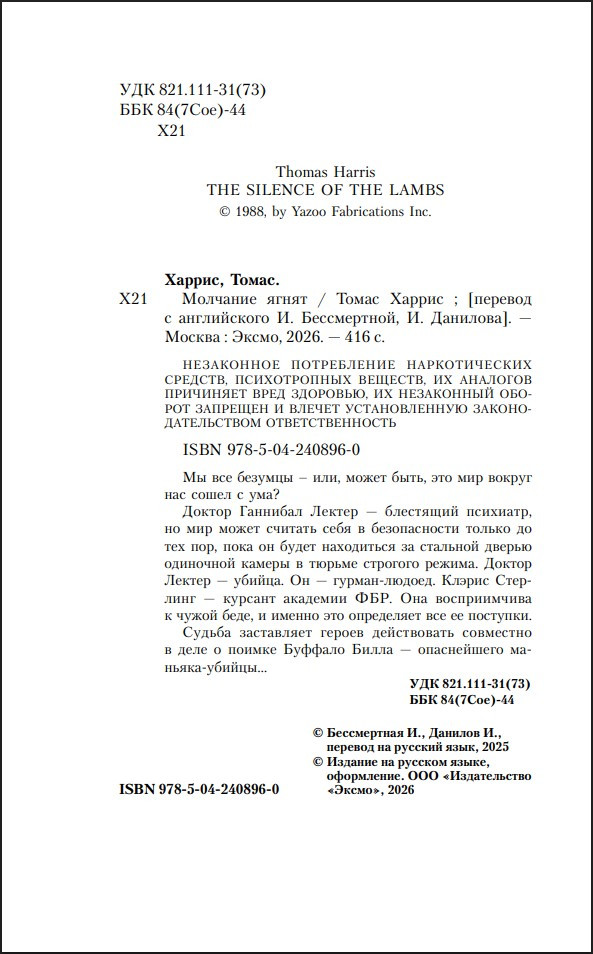 УДК 821.111-31(73)
ББК 84(7Сое)-44
Х21

Thomas Harris
THE SILENCE OF THE LAMBS
© 1988, by Yazoo Fabrications Inc.

Харрис, Томас.
Х21 Молчание ягнят / Томас Харрис ; [перевод с английского И. Бессмертной, И. Данилова]. — Москва : Эксмо, 2026. — 416 с.

НЕЗАКОННОЕ ПОТРЕБЛЕНИЕ НАРКОТИЧЕСКИХ СРЕДСТВ, ПСИХОТРОПНЫХ ВЕЩЕСТВ, ИХ АНАЛОГОВ ПРИЧИНЯЕТ ВРЕД ЗДОРОВЬЮ, ИХ НЕЗАКОННЫЙ ОБОРОТ ЗАПРЕЩЕН И ВЛЕЧЕТ УСТАНОВЛЕННУЮ ЗАКОНОДАТЕЛЬСТВОМ ОТВЕТСТВЕННОСТЬ

ISBN 978-5-04-240896-0

Мы все безумцы – или, может быть, это мир вокруг нас сошел с ума?

Доктор Ганнибал Лектер — блестящий психиатр, но мир может считать себя в безопасности только до тех пор, пока он будет находиться за стальной дверью одиночной камеры в тюрьме строгого режима. Доктор Лектер — убийца. Он — гурман-людоед. Клэрис Стерлинг — курсант академии ФБР. Она восприимчива к чужой беде, и именно это определяет все ее поступки.

Судьба заставляет героев действовать совместно в деле о поимке Буффало Билла — опаснейшего маньяка-убийцы...

УДК 821.111-31(73)
ББК 84(7Сое)-44

© Бессмертная И., Данилов И., перевод на русский язык, 2025
© Издание на русском языке, оформление. ООО «Издательство «Эксмо», 2026

ISBN 978-5-04-240896-0